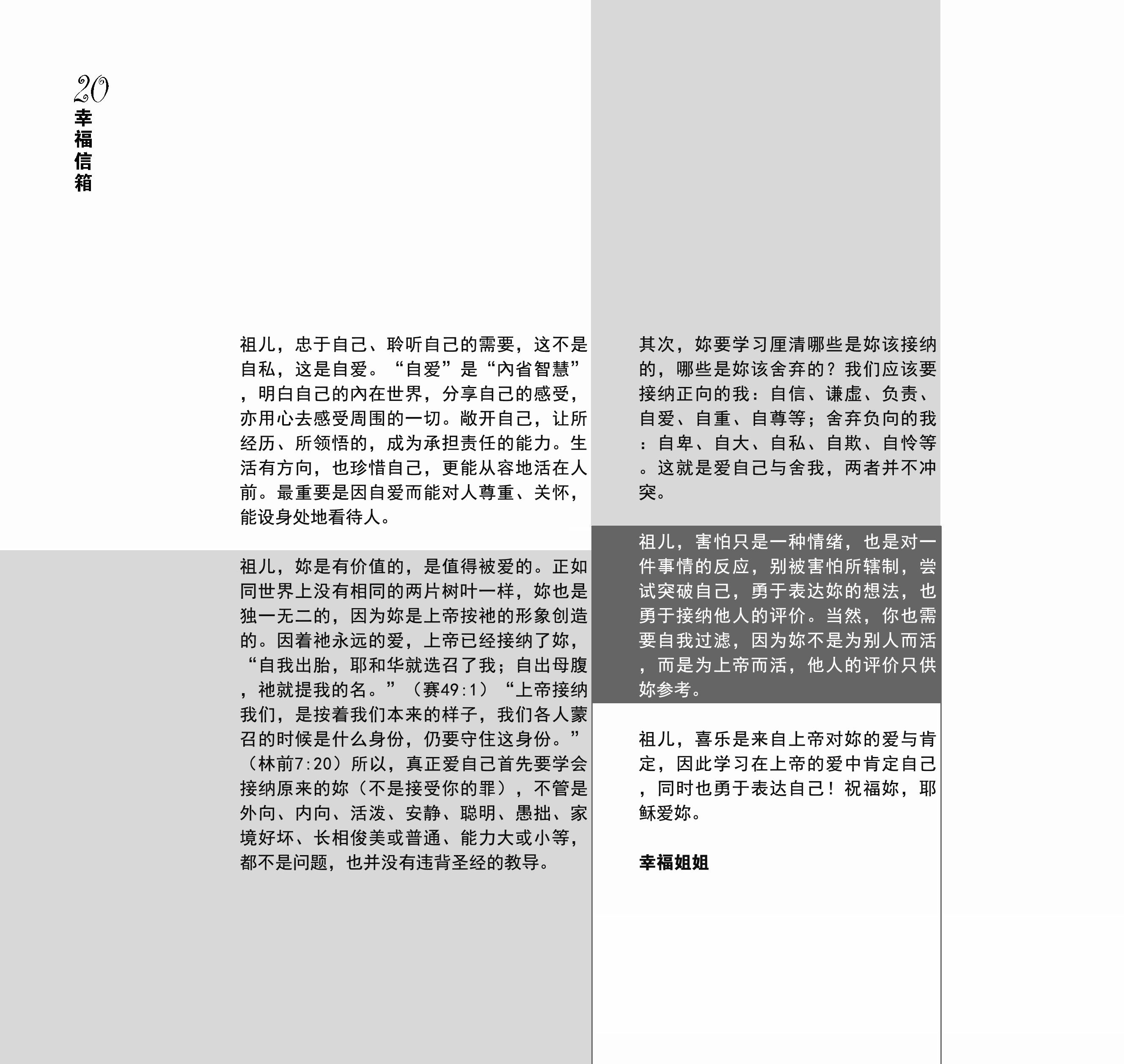 20
幸福信箱

祖儿，忠于自己、聆听自己的需要，这不是自私，这是自爱。“自爱”是“內省智慧”，明白自己的內在世界，分享自己的感受，亦用心去感受周围的一切。敞开自己，让所经历、所领悟的，成为承担责任的能力。生活有方向，也珍惜自己，更能从容地活在人前。最重要是因自爱而能对人尊重、关怀，能设身处地看待人。

祖儿，妳是有价值的，是值得被爱的。正如同世界上没有相同的两片树叶一样，妳也是独一无二的，因为妳是上帝按祂的形象创造的。因着祂永远的爱，上帝已经接纳了妳，“自我出胎，耶和华就选召了我；自出母腹，祂就提我的名。”（赛49:1）“上帝接纳我们，是按着我们本来的样子，我们各人蒙召的时候是什么身份，仍要守住这身份。”（林前7:20）所以，真正爱自己首先要学会接纳原来的妳（不是接受你的罪），不管是外向、内向、活泼、安静、聪明、愚拙、家境好坏、长相俊美或普通、能力大或小等，都不是问题，也并没有违背圣经的教导。

其次，妳要学习厘清哪些是妳该接纳的，哪些是妳该舍弃的？我们应该要接纳正向的我：自信、谦虚、负责、自爱、自重、自尊等；舍弃负向的我：自卑、自大、自私、自欺、自怜等。这就是爱自己与舍我，两者并不冲突。

祖儿，害怕只是一种情绪，也是对一件事情的反应，别被害怕所辖制，尝试突破自己，勇于表达妳的想法，也勇于接纳他人的评价。当然，你也需要自我过滤，因为妳不是为别人而活，而是为上帝而活，他人的评价只供妳参考。

祖儿，喜乐是来自上帝对妳的爱与肯定，因此学习在上帝的爱中肯定自己，同时也勇于表达自己！祝福妳，耶稣爱妳。

幸福姐姐